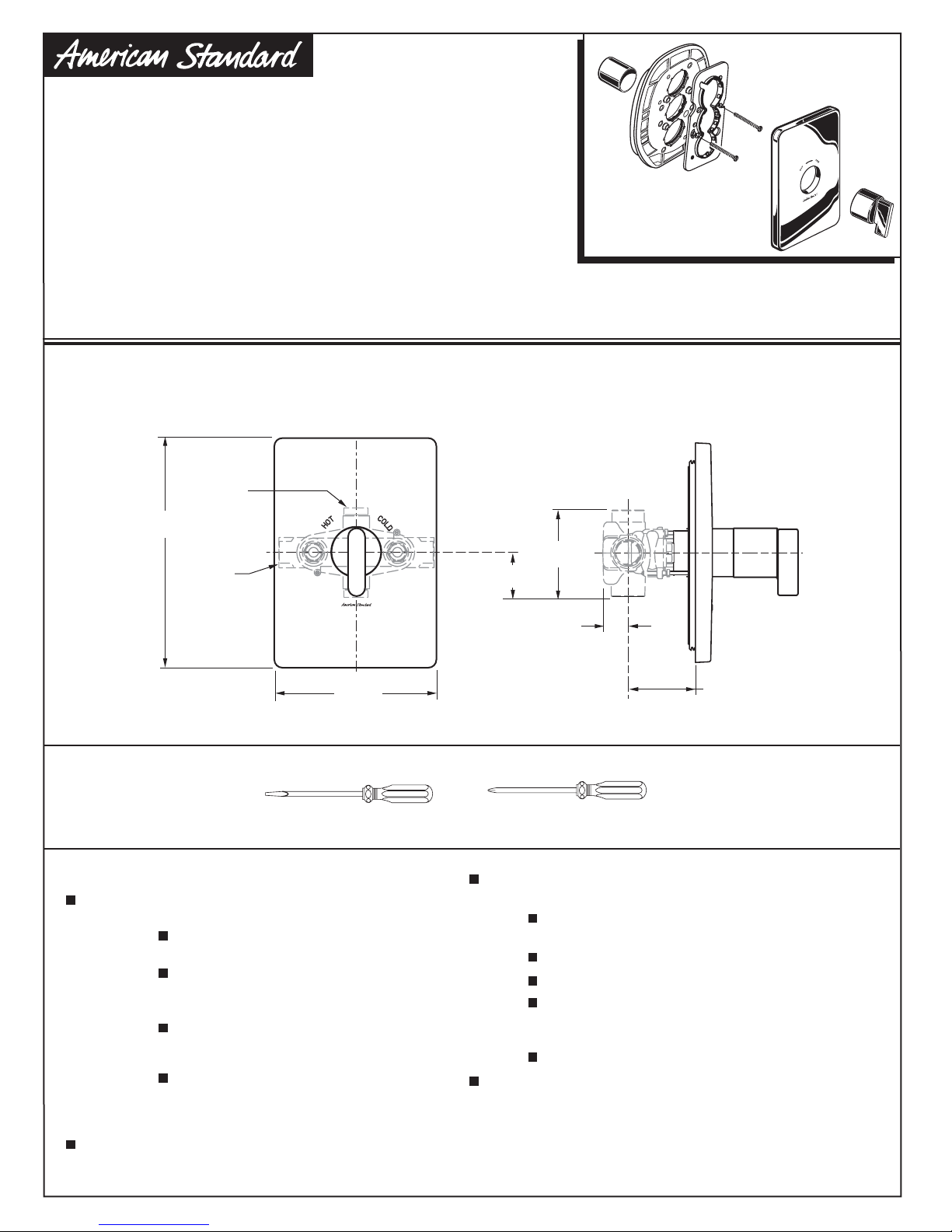 American Standard

HOT
COLD

American Standard